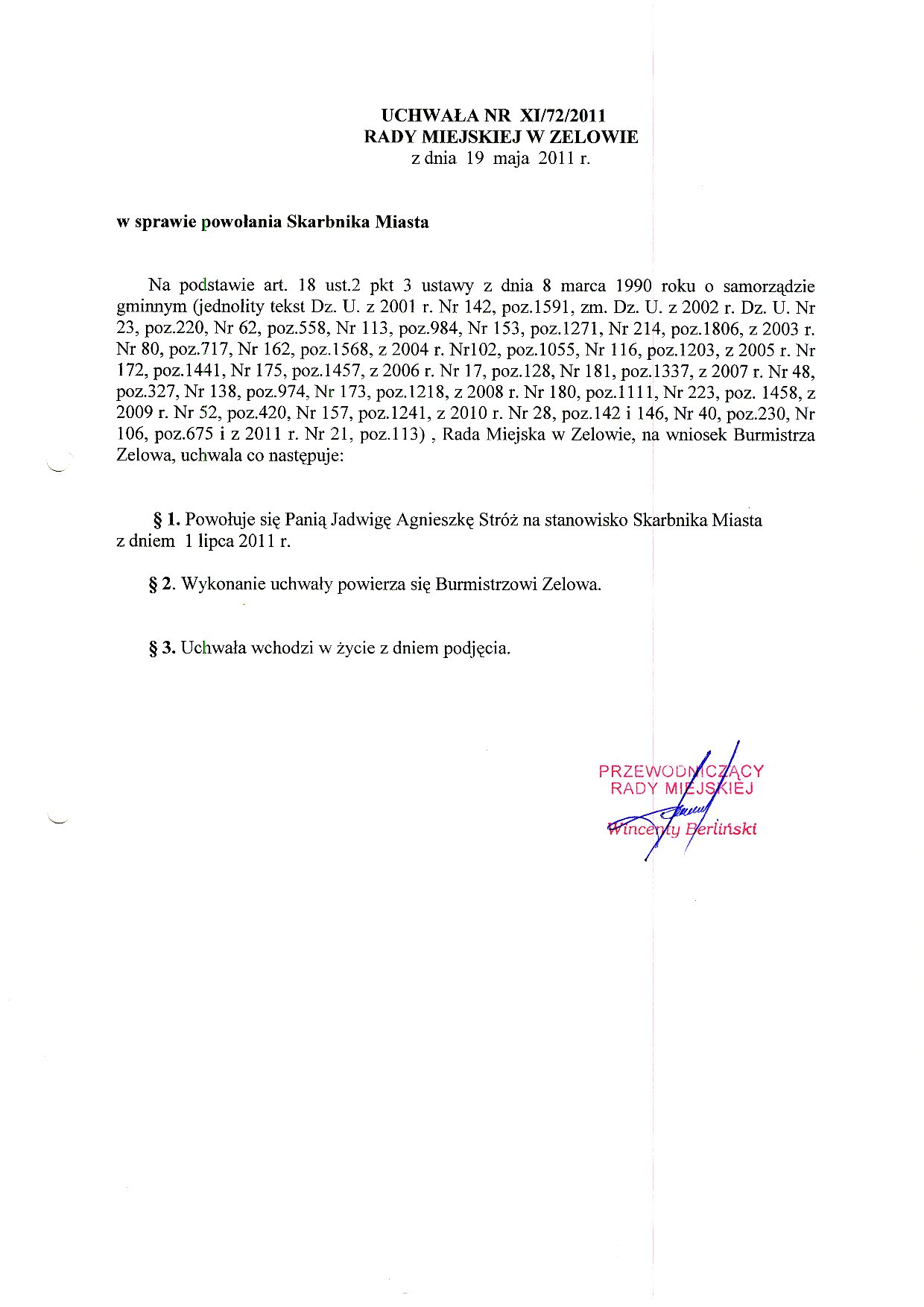 UCHWAŁA NR XI/72/2011
RADY MIEJSKIEJ W ZELOWIE
z dnia 19 maja 2011 r.

w sprawie powołania Skarbnika Miasta

Na podstawie art. 18 ust.2 pkt 3 ustawy z dnia 8 marca 1990 roku o samorządzie gminnym (jednolity tekst Dz. U. z 2001 r. Nr 142, poz.1591, zm. Dz. U. z 2002 r. Dz. U. Nr 23, poz.220, Nr 62, poz.558, Nr 113, poz.984, Nr 153, poz.1271, Nr 214, poz.1806, z 2003 r. Nr 80, poz.717, Nr 162, poz.1568, z 2004 r. Nr102, poz.1055, Nr 116, poz.1203, z 2005 r. Nr 172, poz.1441, Nr 175, poz.1457, z 2006 r. Nr 17, poz.128, Nr 181, poz.1337, z 2007 r. Nr 48, poz.327, Nr 138, poz.974, Nr 173, poz.1218, z 2008 r. Nr 180, poz.1111, Nr 223, poz. 1458, z 2009 r. Nr 52, poz.420, Nr 157, poz.1241, z 2010 r. Nr 28, poz.142 i 146, Nr 40, poz.230, Nr 106, poz.675 i z 2011 r. Nr 21, poz.113) , Rada Miejska w Zelowie, na wniosek Burmistrza Zelowa, uchwala co następuje:

§ 1. Powołuje się Panią Jadwigę Agnieszkę Stróż na stanowisko Skarbnika Miasta z dniem 1 lipca 2011 r.

§ 2. Wykonanie uchwały powierza się Burmistrzowi Zelowa.

§ 3. Uchwała wchodzi w życie z dniem podjęcia.

PRZEWODNICZĄCY
RADY MIEJSKIEJ
Wincenty Berliński